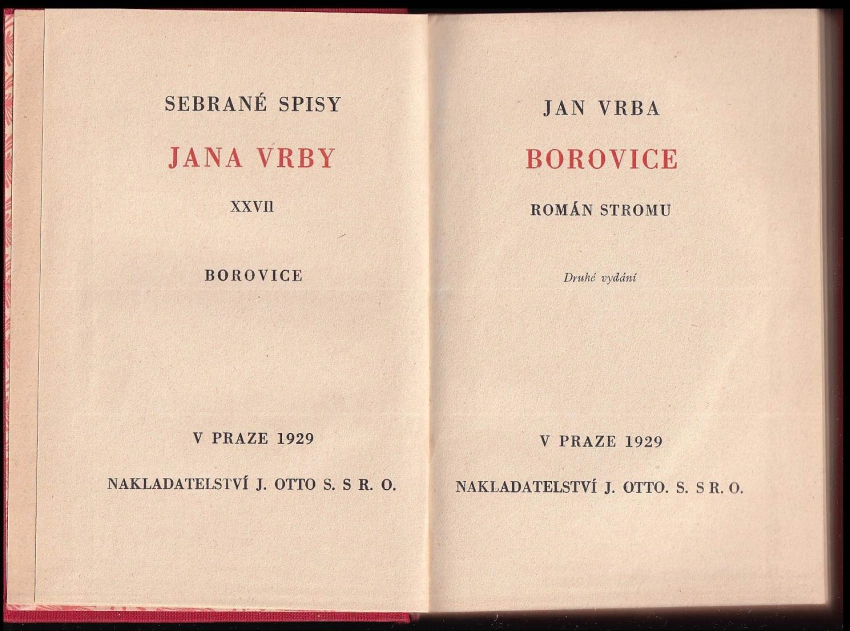 SEBRANÉ SPISY

JANA VRBY

XXVII

BOROVICE

V PRAZE 1929

NAKLADATELSTVÍ J. OTTO S. S R. O.

JAN VRBA

BOROVICE

ROMÁN STROMU

Druhé vydání

V PRAZE 1929

NAKLADATELSTVÍ J. OTTO. S. S R. O.